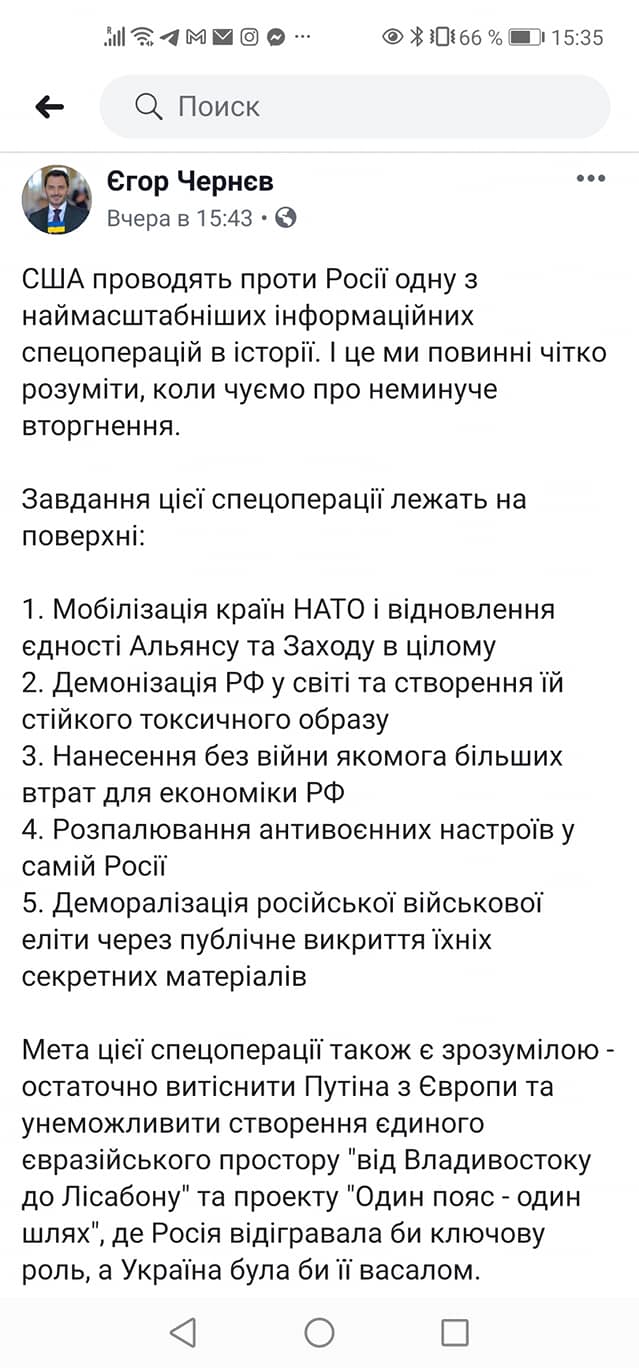 66 % 15:35

Поиск

Єгор Чернєв
Вчера в 15:43 •

США проводять проти Росії одну з наймасштабніших інформаційних спецоперацій в історії. І це ми повинні чітко розуміти, коли чуємо про неминуче вторгнення.

Завдання цієї спецоперації лежать на поверхні:

1. Мобілізація країн НАТО і відновлення єдності Альянсу та Заходу в цілому
2. Демонізація РФ у світі та створення їй стійкого токсичного образу
3. Нанесення без війни якомога більших втрат для економіки РФ
4. Розпалювання антивоєнних настроїв у самій Росії
5. Деморалізація російської військової еліти через публічне викриття їхніх секретних матеріалів

Мета цієї спецоперації також є зрозумілою - остаточно витіснити Путіна з Європи та унеможливити створення єдиного євразійського простору "від Владивостоку до Лісабону" та проекту "Один пояс - один шлях", де Росія відігравала би ключову роль, а Україна була би її васалом.